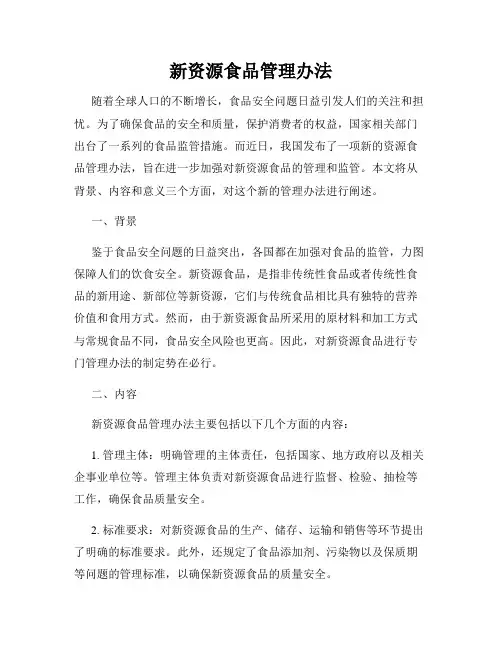 新资源食品管理办法

随着全球人口的不断增长，食品安全问题日益引发人们的关注和担忧。为了确保食品的安全和质量，保护消费者的权益，国家相关部门出台了一系列的食品监管措施。而近日，我国发布了一项新的资源食品管理办法，旨在进一步加强对新资源食品的管理和监管。本文将从背景、内容和意义三个方面，对这个新的管理办法进行阐述。

一、背景

鉴于食品安全问题的日益突出，各国都在加强对食品的监管，力图保障人们的饮食安全。新资源食品，是指非传统性食品或者传统性食品的新用途、新部位等新资源，它们与传统食品相比具有独特的营养价值和食用方式。然而，由于新资源食品所采用的原材料和加工方式与常规食品不同，食品安全风险也更高。因此，对新资源食品进行专门管理办法的制定势在必行。

二、内容

新资源食品管理办法主要包括以下几个方面的内容：

1. 管理主体：明确管理的主体责任，包括国家、地方政府以及相关企事业单位等。管理主体负责对新资源食品进行监督、检验、抽检等工作，确保食品质量安全。

2. 标准要求：对新资源食品的生产、储存、运输和销售等环节提出了明确的标准要求。此外，还规定了食品添加剂、污染物以及保质期等问题的管理标准，以确保新资源食品的质量安全。